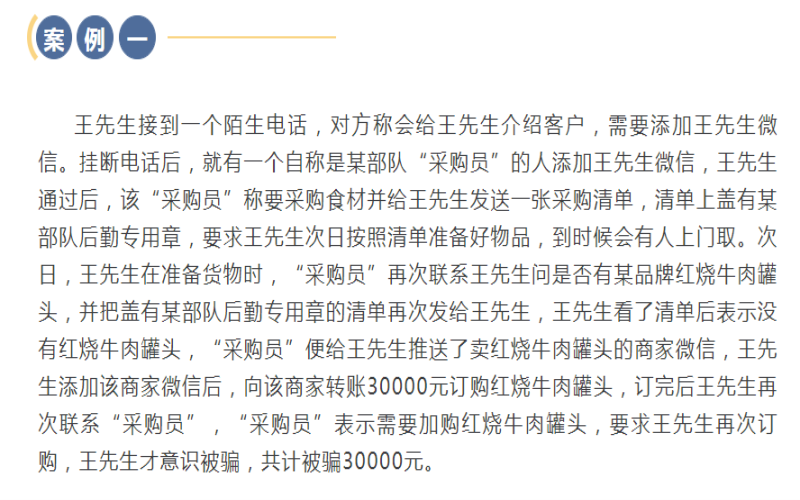 案例一

王先生接到一个陌生电话，对方称会给王先生介绍客户，需要添加王先生微信。挂断电话后，就有一个自称是某部队“采购员”的人添加王先生微信，王先生通过后，该“采购员”称要采购食材并给王先生发送一张采购清单，清单上盖有某部队后勤专用章，要求王先生次日按照清单准备好物品，到时候会有人上门取。次日，王先生在准备货物时，“采购员”再次联系王先生问是否有某品牌红烧牛肉罐头，并把盖有某部队后勤专用章的清单再次发给王先生，王先生看了清单后表示没有红烧牛肉罐头，“采购员”便给王先生推送了卖红烧牛肉罐头的商家微信，王先生添加该商家微信后，向该商家转账30000元订购红烧牛肉罐头，订完后王先生再次联系“采购员”，“采购员”表示需要加购红烧牛肉罐头，要求王先生再次订购，王先生才意识被骗，共计被骗30000元。